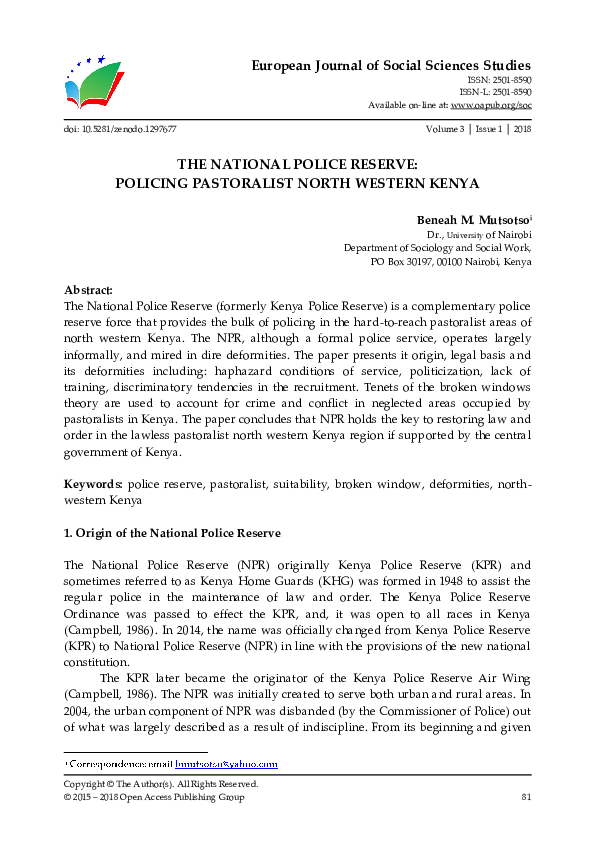 European Journal of Social Sciences Studies
ISSN: 2501-8590
ISSN-L: 2501-8590
Available on-line at: www.oapub.org/soc

doi: 10.5281/zenodo.1297677

Volume 3 | Issue 1 | 2018

THE NATIONAL POLICE RESERVE:
POLICING PASTORALIST NORTH WESTERN KENYA

Beneah M. Mutsotso$^{i}$
Dr., University of Nairobi
Department of Sociology and Social Work,
PO Box 30197, 00100 Nairobi, Kenya

Abstract:
The National Police Reserve (formerly Kenya Police Reserve) is a complementary police reserve force that provides the bulk of policing in the hard-to-reach pastoralist areas of north western Kenya. The NPR, although a formal police service, operates largely informally, and mired in dire deformities. The paper presents it origin, legal basis and its deformities including: haphazard conditions of service, politicization, lack of training, discriminatory tendencies in the recruitment. Tenets of the broken windows theory are used to account for crime and conflict in neglected areas occupied by pastoralists in Kenya. The paper concludes that NPR holds the key to restoring law and order in the lawless pastoralist north western Kenya region if supported by the central government of Kenya.

Keywords: police reserve, pastoralist, suitability, broken window, deformities, north-western Kenya

1. Origin of the National Police Reserve

The National Police Reserve (NPR) originally Kenya Police Reserve (KPR) and sometimes referred to as Kenya Home Guards (KHG) was formed in 1948 to assist the regular police in the maintenance of law and order. The Kenya Police Reserve Ordinance was passed to effect the KPR, and, it was open to all races in Kenya (Campbell, 1986). In 2014, the name was officially changed from Kenya Police Reserve (KPR) to National Police Reserve (NPR) in line with the provisions of the new national constitution.

The KPR later became the originator of the Kenya Police Reserve Air Wing (Campbell, 1986). The NPR was initially created to serve both urban and rural areas. In 2004, the urban component of NPR was disbanded (by the Commissioner of Police) out of what was largely described as a result of indiscipline. From its beginning and given

$^{i}$ Correspondence: email bmutsotso@yahoo.com

Copyright © The Author(s). All Rights Reserved.
© 2015 – 2018 Open Access Publishing Group

81